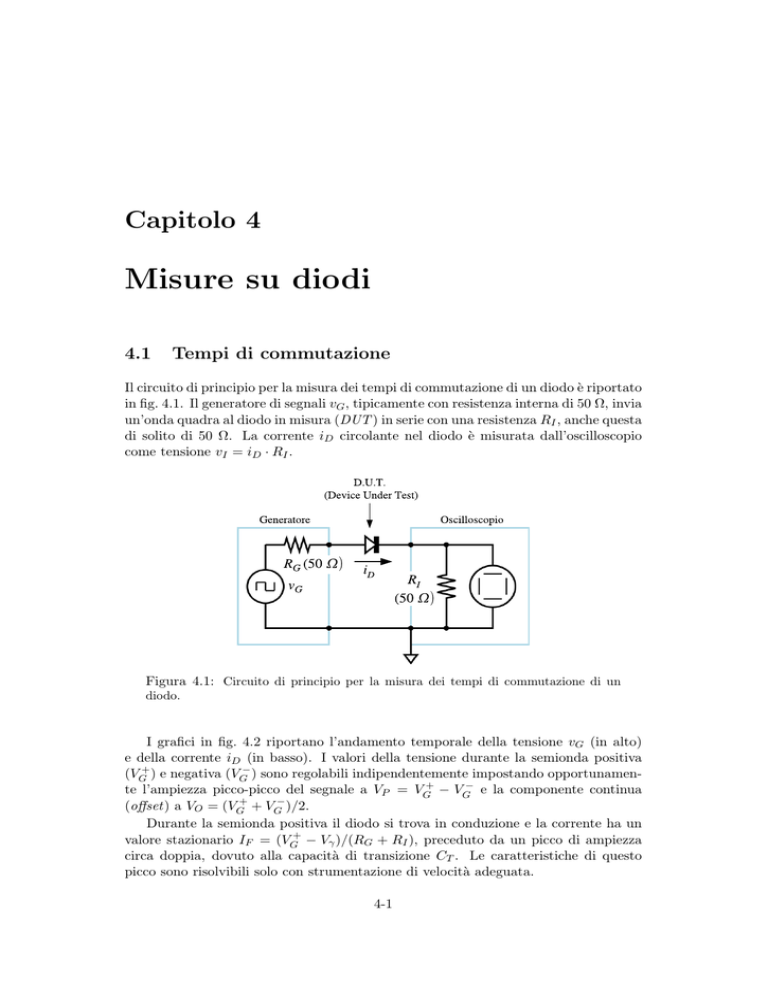 Capitolo 4

Misure su diodi

4.1 Tempi di commutazione

Il circuito di principio per la misura dei tempi di commutazione di un diodo è riportato in fig. 4.1. Il generatore di segnali $v_G$, tipicamente con resistenza interna di 50 Ω, invia un'onda quadra al diodo in misura ($DUT$) in serie con una resistenza $R_I$, anche questa di solito di 50 Ω. La corrente $i_D$ circolante nel diodo è misurata dall'oscilloscopio come tensione $v_I = i_D \cdot R_I$.

D.U.T.
(Device Under Test)
Generatore
Oscilloscopio
$R_G$ (50 Ω)
$v_G$
$i_D$
$R_I$
(50 Ω)

Figura 4.1: Circuito di principio per la misura dei tempi di commutazione di un diodo.

I grafici in fig. 4.2 riportano l'andamento temporale della tensione $v_G$ (in alto) e della corrente $i_D$ (in basso). I valori della tensione durante la semionda positiva ($V_G^+$) e negativa ($V_G^-$) sono regolabili indipendentemente impostando opportunamente l'ampiezza picco-picco del segnale a $V_P = V_G^+ - V_G^-$ e la componente continua (offset) a $V_O = (V_G^+ + V_G^-)/2$.

Durante la semionda positiva il diodo si trova in conduzione e la corrente ha un valore stazionario $I_F = (V_G^+ - V_\gamma)/(R_G + R_I)$, preceduto da un picco di ampiezza circa doppia, dovuto alla capacità di transizione $C_T$. Le caratteristiche di questo picco sono risolvibili solo con strumentazione di velocità adeguata.

4-1